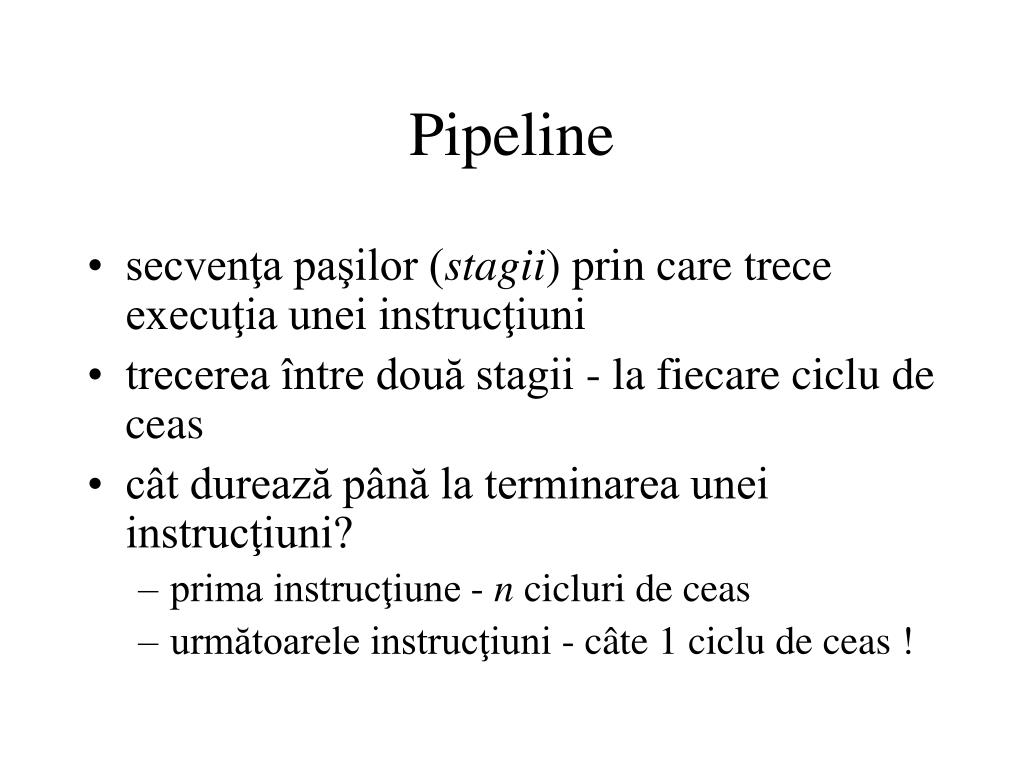 Pipeline

• secvenţa paşilor (stagii) prin care trece execuţia unei instrucţiuni
• trecerea între două stagii - la fiecare ciclu de ceas
• cât durează până la terminarea unei instrucţiuni?
– prima instrucţiune - n cicluri de ceas
– următoarele instrucţiuni - câte 1 ciclu de ceas !